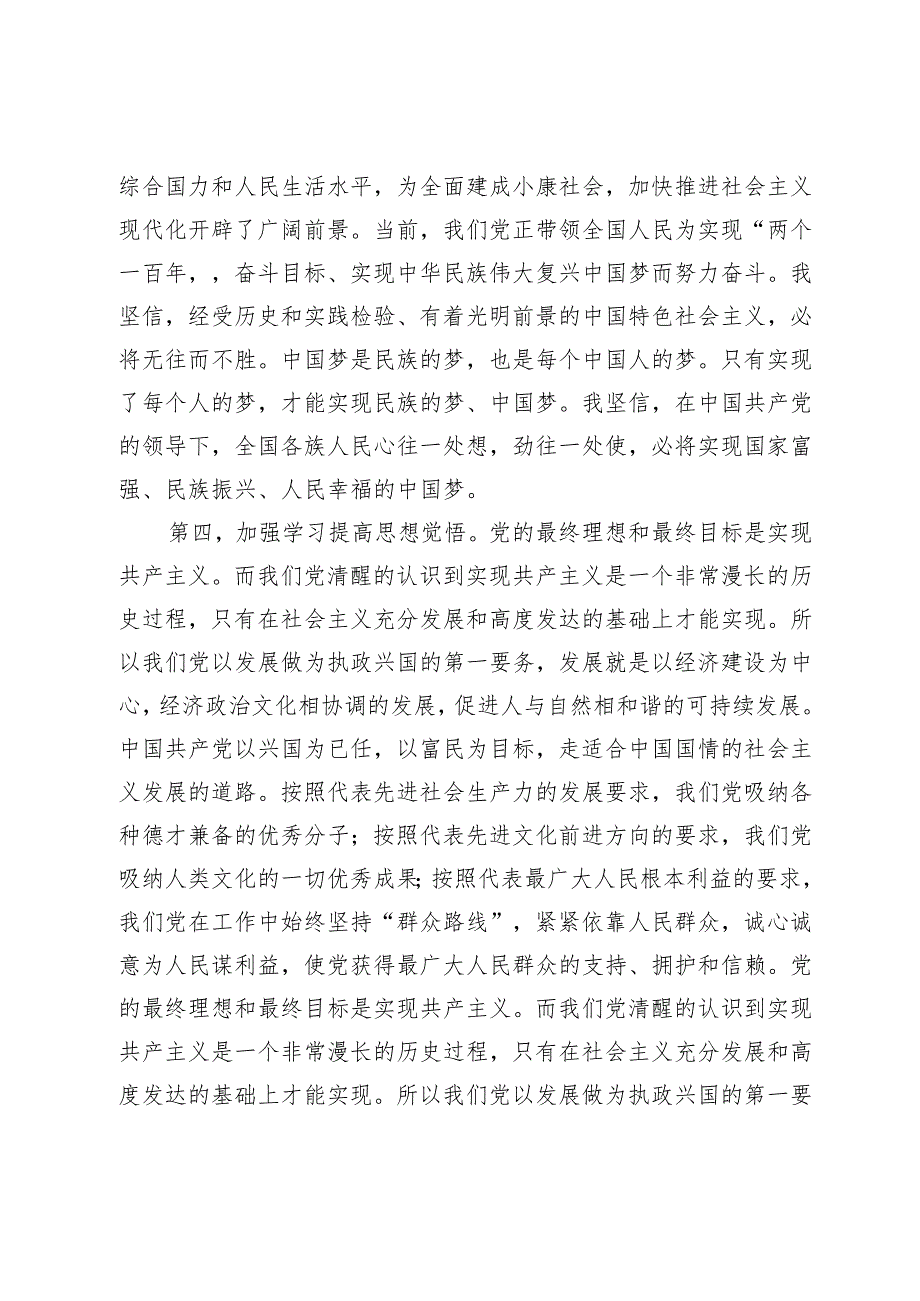 综合国力和人民生活水平，为全面建成小康社会，加快推进社会主义现代化开辟了广阔前景。当前，我们党正带领全国人民为实现“两个一百年，，奋斗目标、实现中华民族伟大复兴中国梦而努力奋斗。我坚信，经受历史和实践检验、有着光明前景的中国特色社会主义，必将无往而不胜。中国梦是民族的梦，也是每个中国人的梦。只有实现了每个人的梦，才能实现民族的梦、中国梦。我坚信，在中国共产党的领导下，全国各族人民心往一处想，劲往一处使，必将实现国家富强、民族振兴、人民幸福的中国梦。

第四，加强学习提高思想觉悟。党的最终理想和最终目标是实现共产主义。而我们党清醒的认识到实现共产主义是一个非常漫长的历史过程，只有在社会主义充分发展和高度发达的基础上才能实现。所以我们党以发展做为执政兴国的第一要务，发展就是以经济建设为中心，经济政治文化相协调的发展，促进人与自然相和谐的可持续发展。中国共产党以兴国为已任，以富民为目标，走适合中国国情的社会主义发展的道路。按照代表先进社会生产力的发展要求，我们党吸纳各种德才兼备的优秀分子；按照代表先进文化前进方向的要求，我们党吸纳人类文化的一切优秀成果;按照代表最广大人民根本利益的要求，我们党在工作中始终坚持“群众路线”，紧紧依靠人民群众，诚心诚意为人民谋利益，使党获得最广大人民群众的支持、拥护和信赖。党的最终理想和最终目标是实现共产主义。而我们党清醒的认识到实现共产主义是一个非常漫长的历史过程，只有在社会主义充分发展和高度发达的基础上才能实现。所以我们党以发展做为执政兴国的第一要